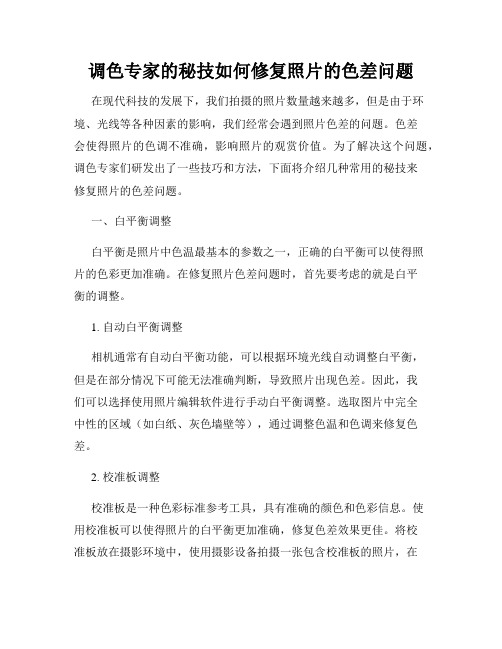 调色专家的秘技如何修复照片的色差问题

在现代科技的发展下，我们拍摄的照片数量越来越多，但是由于环境、光线等各种因素的影响，我们经常会遇到照片色差的问题。色差会使得照片的色调不准确，影响照片的观赏价值。为了解决这个问题，调色专家们研发出了一些技巧和方法，下面将介绍几种常用的秘技来修复照片的色差问题。

一、白平衡调整

白平衡是照片中色温最基本的参数之一，正确的白平衡可以使得照片的色彩更加准确。在修复照片色差问题时，首先要考虑的就是白平衡的调整。

1. 自动白平衡调整

相机通常有自动白平衡功能，可以根据环境光线自动调整白平衡，但是在部分情况下可能无法准确判断，导致照片出现色差。因此，我们可以选择使用照片编辑软件进行手动白平衡调整。选取图片中完全中性的区域（如白纸、灰色墙壁等），通过调整色温和色调来修复色差。

2. 校准板调整

校准板是一种色彩标准参考工具，具有准确的颜色和色彩信息。使用校准板可以使得照片的白平衡更加准确，修复色差效果更佳。将校准板放在摄影环境中，使用摄影设备拍摄一张包含校准板的照片，在